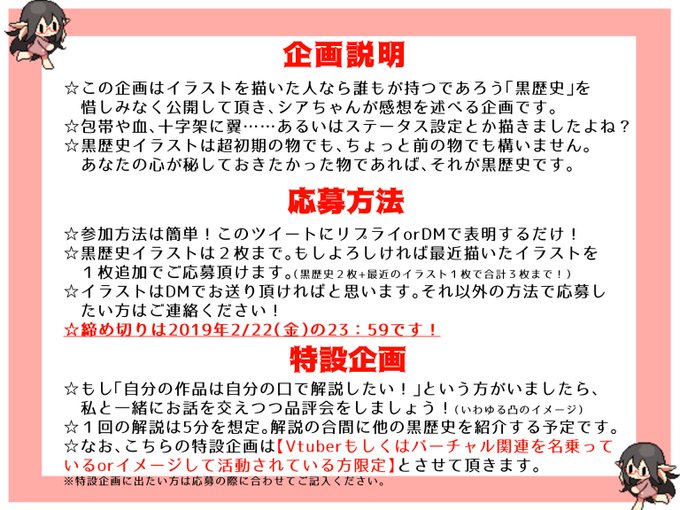 企画説明

☆この企画はイラストを描いた人なら誰もが持つであろう「黒歴史」を惜しみなく公開して頂き、シアちゃんが感想を述べる企画です。
☆包帯や血、十字架に翼……あるいはステータス設定とか描きましたよね？
☆黒歴史イラストは超初期の物でも、ちょっと前の物でも構いません。あなたの心が秘しておきたかった物であれば、それが黒歴史です。

応募方法

☆参加方法は簡単！このツイートにリプライorDMで表明するだけ！
☆黒歴史イラストは２枚まで。もしよろしければ最近描いたイラストを１枚追加でご応募頂けます。(黒歴史２枚+最近のイラスト１枚で合計３枚まで！)
☆イラストはDMでお送り頂ければと思います。それ以外の方法で応募したい方はご連絡ください！
☆締め切りは2019年2/22(金)の23：59です！

特設企画

☆もし「自分の作品は自分の口で解説したい！」という方がいましたら、私と一緒にお話を交えつつ品評会をしましょう！(いわゆる凸のイメージ)
☆１回の解説は5分を想定。解説の合間に他の黒歴史を紹介する予定です。
☆なお、こちらの特設企画は【Vtuberもしくはバーチャル関連を名乗っているorイメージして活動されている方限定】とさせて頂きます。
※特設企画に出たい方は応募の際に合わせてご記入ください。